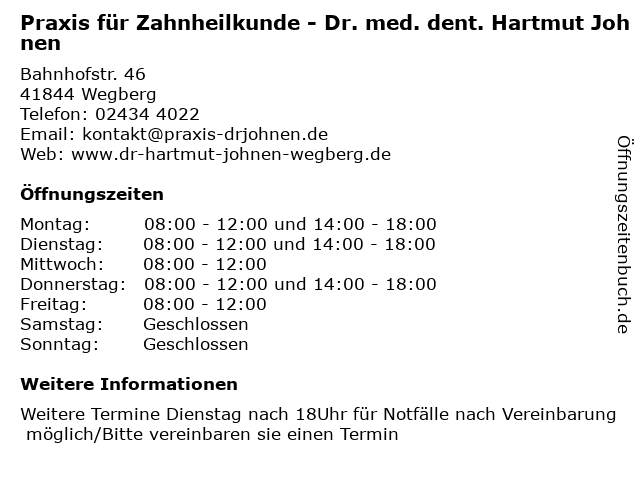 Praxis für Zahnheilkunde - Dr. med. dent. Hartmut Johnen

Bahnhofstr. 46
41844 Wegberg
Telefon: 02434 4022
Email: kontakt@praxis-drjohnen.de
Web: www.dr-hartmut-johnen-wegberg.de

Öffnungszeiten

Montag: 08:00 - 12:00 und 14:00 - 18:00
Dienstag: 08:00 - 12:00 und 14:00 - 18:00
Mittwoch: 08:00 - 12:00
Donnerstag: 08:00 - 12:00 und 14:00 - 18:00
Freitag: 08:00 - 12:00
Samstag: Geschlossen
Sonntag: Geschlossen

Weitere Informationen

Weitere Termine Dienstag nach 18Uhr für Notfälle nach Vereinbarung möglich/Bitte vereinbaren sie einen Termin

Öffnungszeitenbuch.de